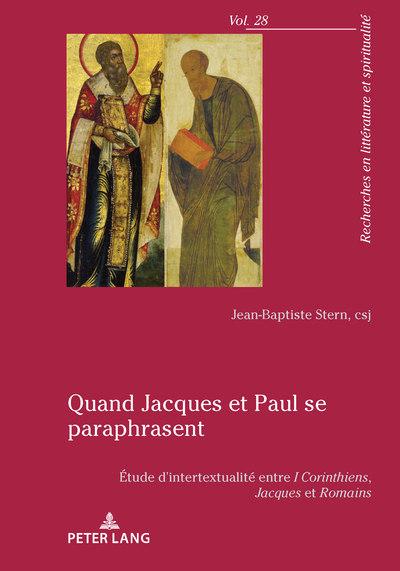 Vol. 28

Recherches en littérature et spiritualité

Jean-Baptiste Stern, csj

Quand Jacques et Paul se paraphrasent

Étude d'intertextualité entre I Corinthiens, Jacques et Romains

PETER LANG